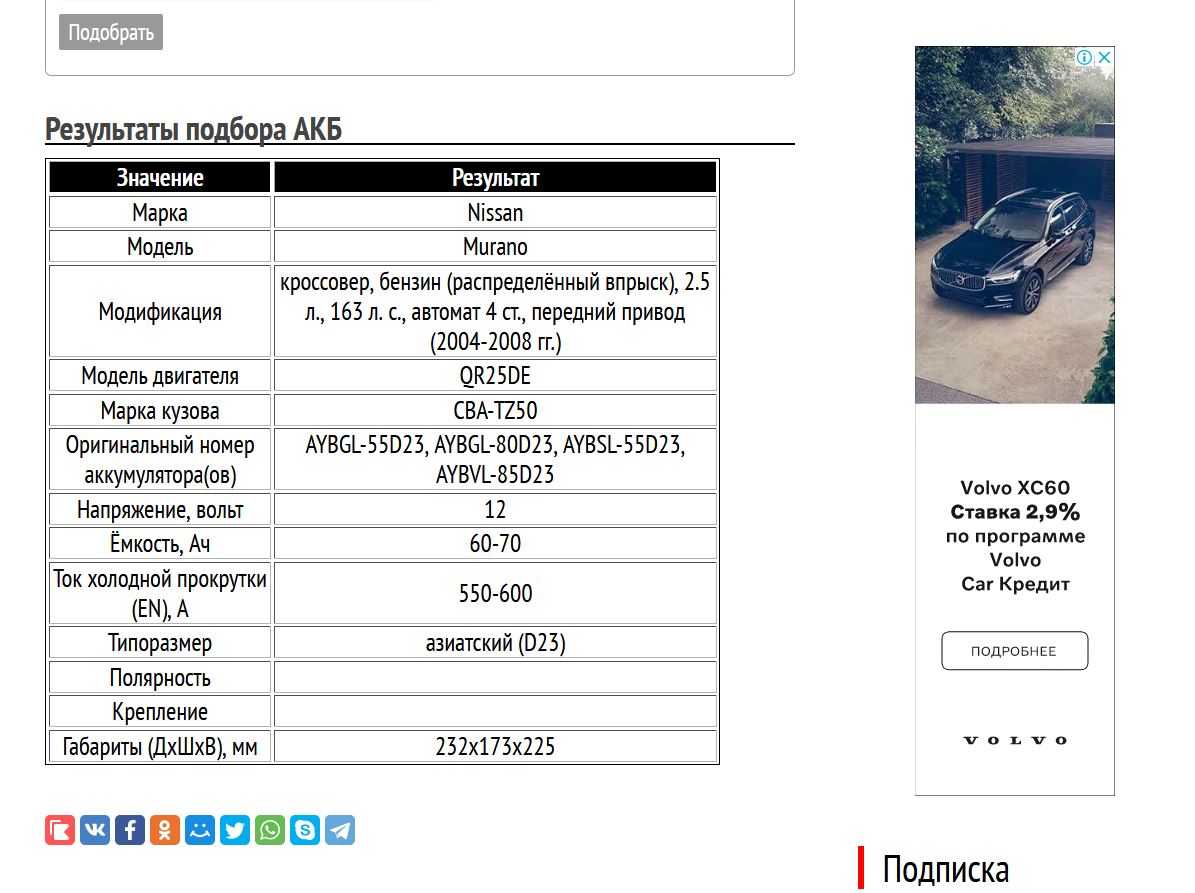 Подобрать

Результаты подбора АКБ

| Значение | Результат |
|---|---|
| Марка | Nissan |
| Модель | Murano |
| Модификация | кроссовер, бензин (распределённый впрыск), 2.5 л., 163 л. с., автомат 4 ст., передний привод (2004-2008 гг.) |
| Модель двигателя | QR25DE |
| Марка кузова | CBA-TZ50 |
| Оригинальный номер аккумулятора(ов) | AYBGL-55D23, AYBGL-80D23, AYBSL-55D23, AYBVL-85D23 |
| Напряжение, вольт | 12 |
| Ёмкость, Ач | 60-70 |
| Ток холодной прокрутки (EN), А | 550-600 |
| Типоразмер | азиатский (D23) |
| Полярность | |
| Крепление | |
| Габариты (ДхШхВ), мм | 232x173x225 |

Volvo XC60
Ставка 2,9%
по программе
Volvo
Car Кредит

ПОДРОБНЕЕ

VOLVO

Подписка